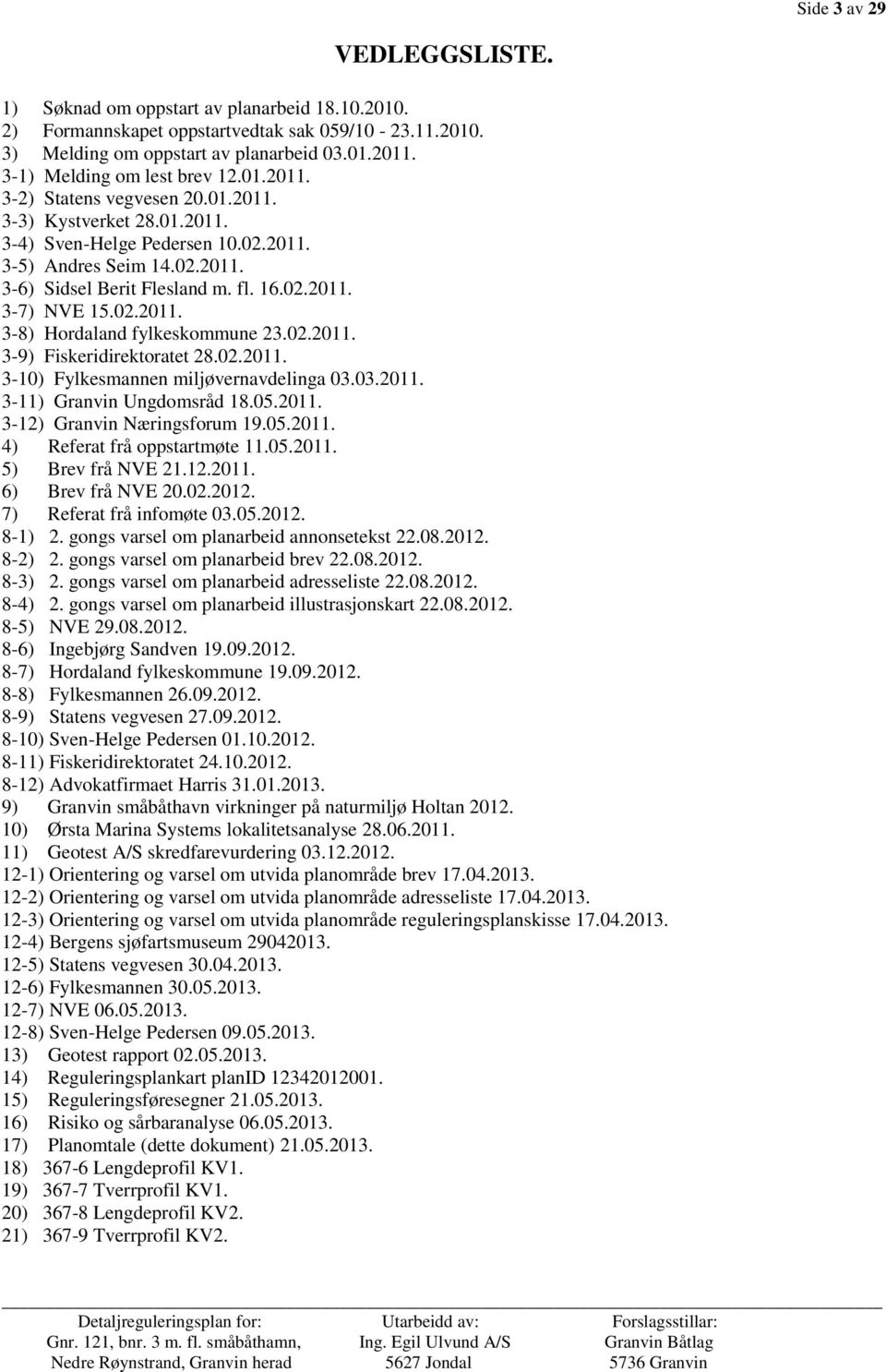 Side 3 av 29

VEDLEGGSLISTE.

1) Søknad om oppstart av planarbeid 18.10.2010.
2) Formannskapet oppstartvedtak sak 059/10 - 23.11.2010.
3) Melding om oppstart av planarbeid 03.01.2011.
3-1) Melding om lest brev 12.01.2011.
3-2) Statens vegvesen 20.01.2011.
3-3) Kystverket 28.01.2011.
3-4) Sven-Helge Pedersen 10.02.2011.
3-5) Andres Seim 14.02.2011.
3-6) Sidsel Berit Flesland m. fl. 16.02.2011.
3-7) NVE 15.02.2011.
3-8) Hordaland fylkeskommune 23.02.2011.
3-9) Fiskeridirektoratet 28.02.2011.
3-10) Fylkesmannen miljøvernavdelinga 03.03.2011.
3-11) Granvin Ungdomsråd 18.05.2011.
3-12) Granvin Næringsforum 19.05.2011.
4) Referat frå oppstartmøte 11.05.2011.
5) Brev frå NVE 21.12.2011.
6) Brev frå NVE 20.02.2012.
7) Referat frå infomøte 03.05.2012.
8-1) 2. gongs varsel om planarbeid annonsetekst 22.08.2012.
8-2) 2. gongs varsel om planarbeid brev 22.08.2012.
8-3) 2. gongs varsel om planarbeid adresseliste 22.08.2012.
8-4) 2. gongs varsel om planarbeid illustrasjonskart 22.08.2012.
8-5) NVE 29.08.2012.
8-6) Ingebjørg Sandven 19.09.2012.
8-7) Hordaland fylkeskommune 19.09.2012.
8-8) Fylkesmannen 26.09.2012.
8-9) Statens vegvesen 27.09.2012.
8-10) Sven-Helge Pedersen 01.10.2012.
8-11) Fiskeridirektoratet 24.10.2012.
8-12) Advokatfirmaet Harris 31.01.2013.
9) Granvin småbåthavn virkninger på naturmiljø Holtan 2012.
10) Ørsta Marina Systems lokalitetsanalyse 28.06.2011.
11) Geotest A/S skredfarevurdering 03.12.2012.
12-1) Orientering og varsel om utvida planområde brev 17.04.2013.
12-2) Orientering og varsel om utvida planområde adresseliste 17.04.2013.
12-3) Orientering og varsel om utvida planområde reguleringsplanskisse 17.04.2013.
12-4) Bergens sjøfartsmuseum 29042013.
12-5) Statens vegvesen 30.04.2013.
12-6) Fylkesmannen 30.05.2013.
12-7) NVE 06.05.2013.
12-8) Sven-Helge Pedersen 09.05.2013.
13) Geotest rapport 02.05.2013.
14) Reguleringsplankart planID 12342012001.
15) Reguleringsføresegner 21.05.2013.
16) Risiko og sårbaranalyse 06.05.2013.
17) Planomtale (dette dokument) 21.05.2013.
18) 367-6 Lengdeprofil KV1.
19) 367-7 Tverrprofil KV1.
20) 367-8 Lengdeprofil KV2.
21) 367-9 Tverrprofil KV2.

Detaljreguleringsplan for:
Gnr. 121, bnr. 3 m. fl. småbåthamn,
Nedre Røynstrand, Granvin herad

Utarbeidd av:
Ing. Egil Ulvund A/S
5627 Jondal

Forslagsstillar:
Granvin Båtlag
5736 Granvin